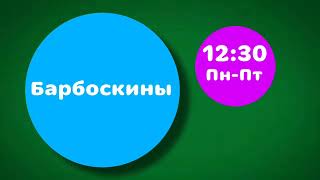 Барбоскины

12:30
Пн-Пт